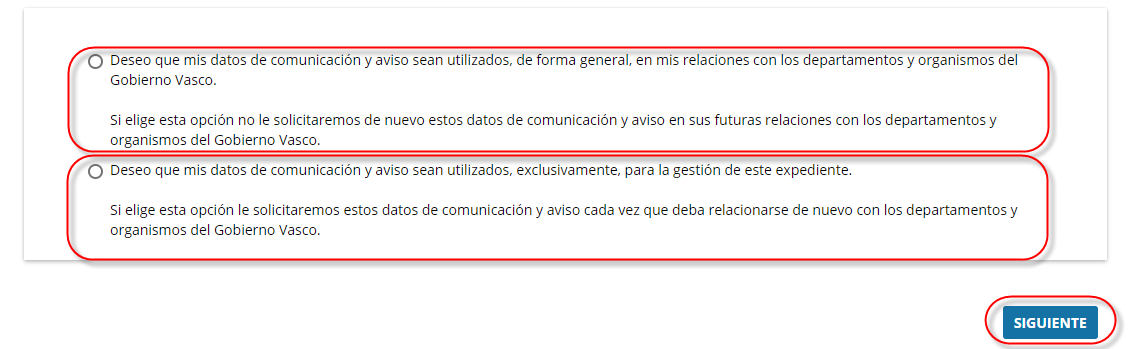 Deseo que mis datos de comunicación y aviso sean utilizados, de forma general, en mis relaciones con los departamentos y organismos del Gobierno Vasco.

Si elige esta opción no le solicitaremos de nuevo estos datos de comunicación y aviso en sus futuras relaciones con los departamentos y organismos del Gobierno Vasco.

Deseo que mis datos de comunicación y aviso sean utilizados, exclusivamente, para la gestión de este expediente.

Si elige esta opción le solicitaremos estos datos de comunicación y aviso cada vez que deba relacionarse de nuevo con los departamentos y organismos del Gobierno Vasco.

SIGUIENTE